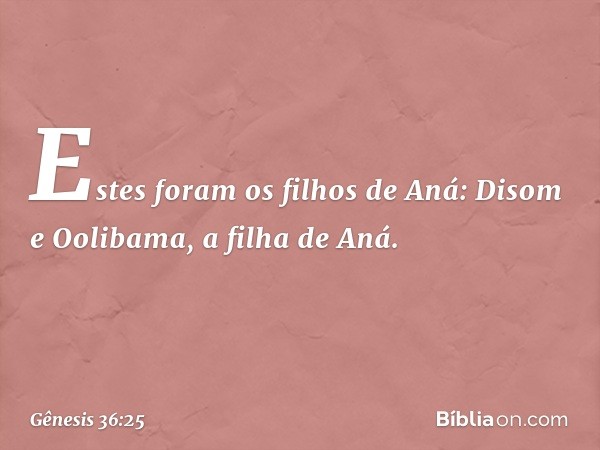 Estes foram os filhos de Aná: Disom e Oolibama, a filha de Aná.

Gênesis 36:25

Bíbliaon.com